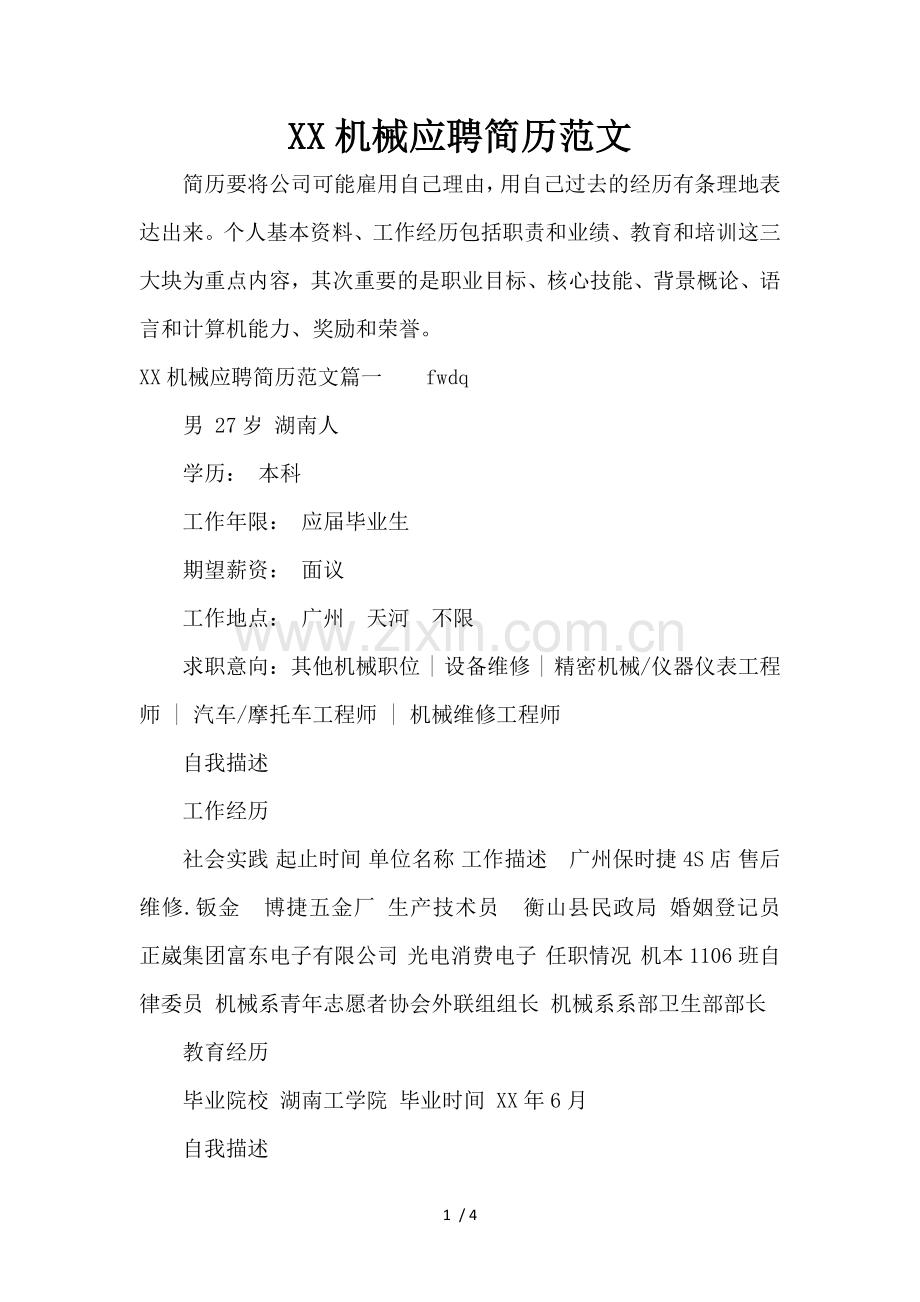 XX机械应聘简历范文

简历要将公司可能雇用自己理由，用自己过去的经历有条理地表达出来。个人基本资料、工作经历包括职责和业绩、教育和培训这三大块为重点内容，其次重要的是职业目标、核心技能、背景概论、语言和计算机能力、奖励和荣誉。

XX机械应聘简历范文篇一 fwdq

男 27岁 湖南人

学历： 本科

工作年限： 应届毕业生

期望薪资： 面议

工作地点： 广州 天河 不限

求职意向：其他机械职位 | 设备维修 | 精密机械/仪器仪表工程师 | 汽车/摩托车工程师 | 机械维修工程师

自我描述

工作经历

社会实践 起止时间 单位名称 工作描述 广州保时捷4S店 售后维修.钣金 博捷五金厂 生产技术员 衡山县民政局 婚姻登记员 正崴集团富东电子有限公司 光电消费电子 任职情况 机本1106班自律委员 机械系青年志愿者协会外联组组长 机械系系部卫生部部长

教育经历

毕业院校 湖南工学院 毕业时间 XX年6月

自我描述

1 / 4

www.zixin.com.cn